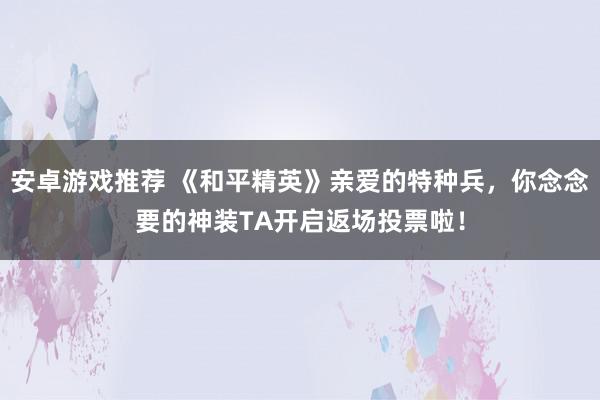 安卓游戏推荐 《和平精英》亲爱的特种兵，你念念要的神装TA开启返场投票啦！